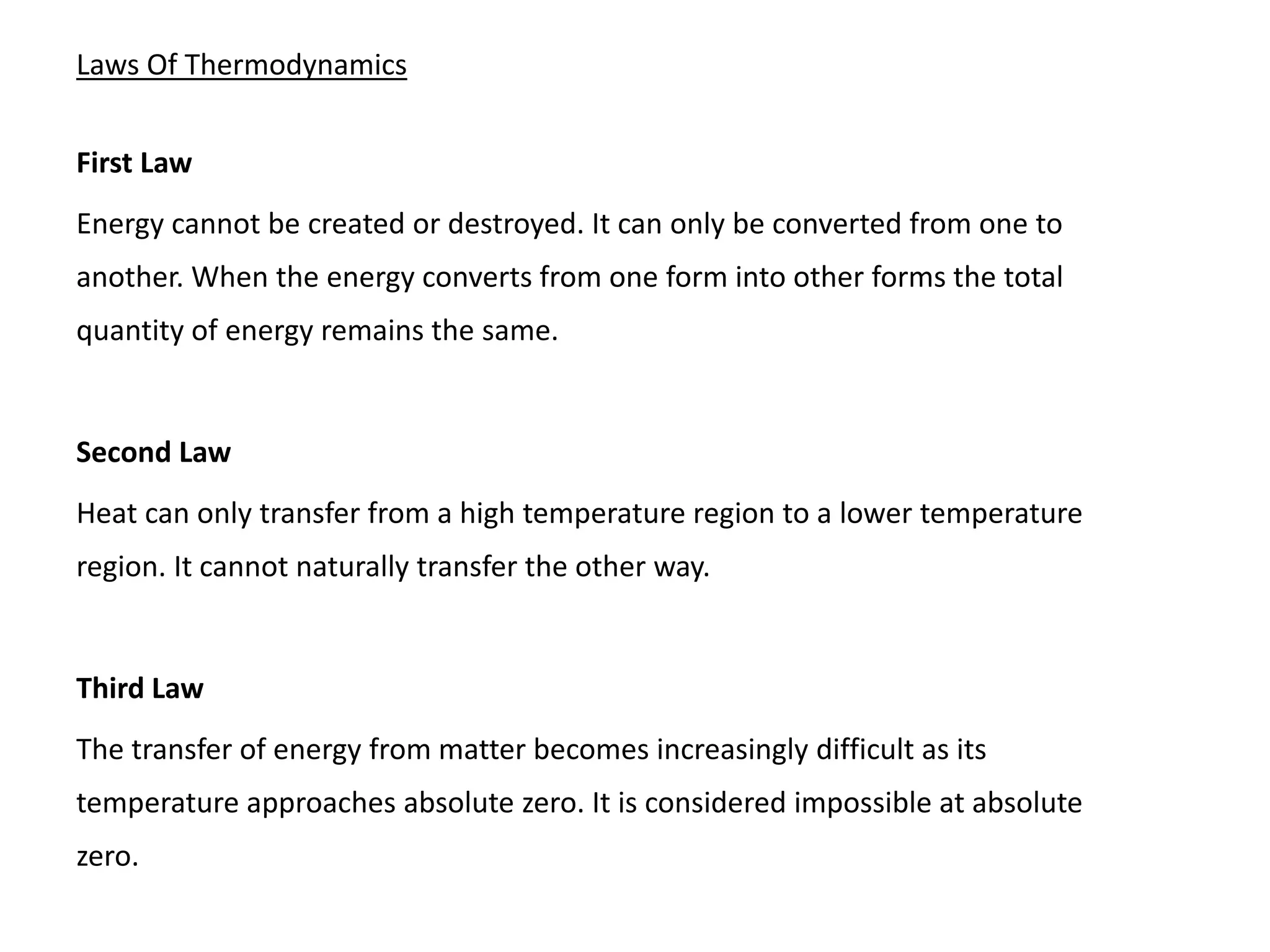 Laws Of Thermodynamics

First Law

Energy cannot be created or destroyed. It can only be converted from one to another. When the energy converts from one form into other forms the total quantity of energy remains the same.

Second Law

Heat can only transfer from a high temperature region to a lower temperature region. It cannot naturally transfer the other way.

Third Law

The transfer of energy from matter becomes increasingly difficult as its temperature approaches absolute zero. It is considered impossible at absolute zero.